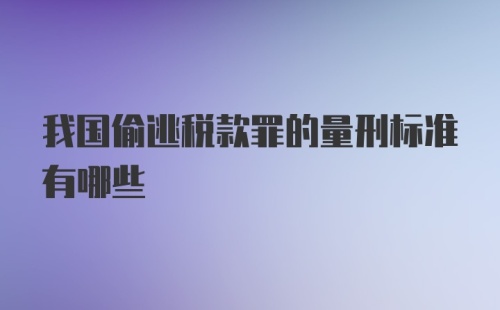 我国偷逃税款罪的量刑标准有哪些